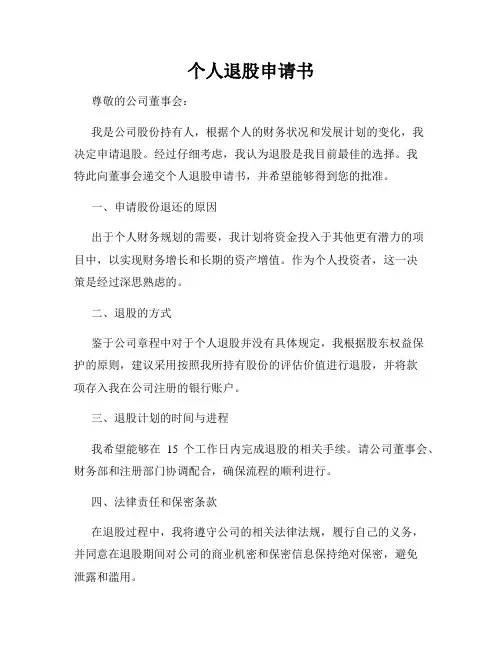 个人退股申请书

尊敬的公司董事会：

我是公司股份持有人，根据个人的财务状况和发展计划的变化，我决定申请退股。经过仔细考虑，我认为退股是我目前最佳的选择。我特此向董事会递交个人退股申请书，并希望能够得到您的批准。

一、申请股份退还的原因

出于个人财务规划的需要，我计划将资金投入于其他更有潜力的项目中，以实现财务增长和长期的资产增值。作为个人投资者，这一决策是经过深思熟虑的。

二、退股的方式

鉴于公司章程中对于个人退股并没有具体规定，我根据股东权益保护的原则，建议采用按照我所持有股份的评估价值进行退股，并将款项存入我在公司注册的银行账户。

三、退股计划的时间与进程

我希望能够在 15 个工作日内完成退股的相关手续。请公司董事会、财务部和注册部门协调配合，确保流程的顺利进行。

四、法律责任和保密条款

在退股过程中，我将遵守公司的相关法律法规，履行自己的义务，并同意在退股期间对公司的商业机密和保密信息保持绝对保密，避免泄露和滥用。